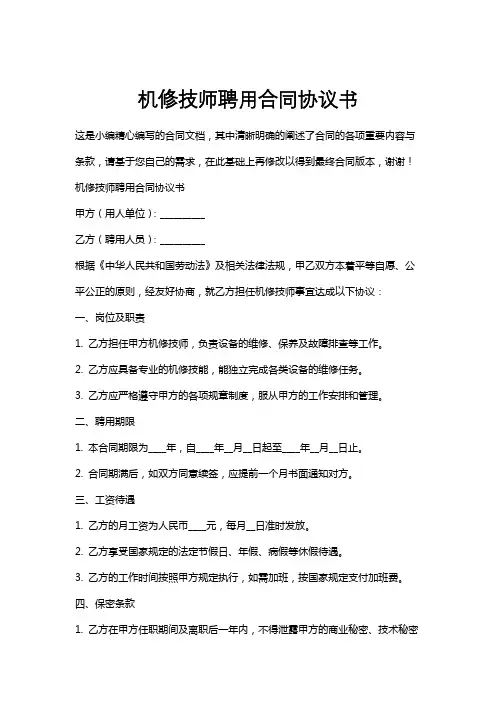 机修技师聘用合同协议书

这是小编精心编写的合同文档，其中清晰明确的阐述了合同的各项重要内容与条款，请基于您自己的需求，在此基础上再修改以得到最终合同版本，谢谢！

机修技师聘用合同协议书

甲方（用人单位）：__________

乙方（聘用人员）：__________

根据《中华人民共和国劳动法》及相关法律法规，甲乙双方本着平等自愿、公平公正的原则，经友好协商，就乙方担任机修技师事宜达成以下协议：

一、岗位及职责

1. 乙方担任甲方机修技师，负责设备的维修、保养及故障排查等工作。

2. 乙方应具备专业的机修技能，能独立完成各类设备的维修任务。

3. 乙方应严格遵守甲方的各项规章制度，服从甲方的工作安排和管理。

二、聘用期限

1. 本合同期限为____年，自____年__月__日起至____年__月__日止。

2. 合同期满后，如双方同意续签，应提前一个月书面通知对方。

三、工资待遇

1. 乙方的月工资为人民币____元，每月__日准时发放。

2. 乙方享受国家规定的法定节假日、年假、病假等休假待遇。

3. 乙方的工作时间按照甲方规定执行，如需加班，按国家规定支付加班费。

四、保密条款

1. 乙方在甲方任职期间及离职后一年内，不得泄露甲方的商业秘密、技术秘密